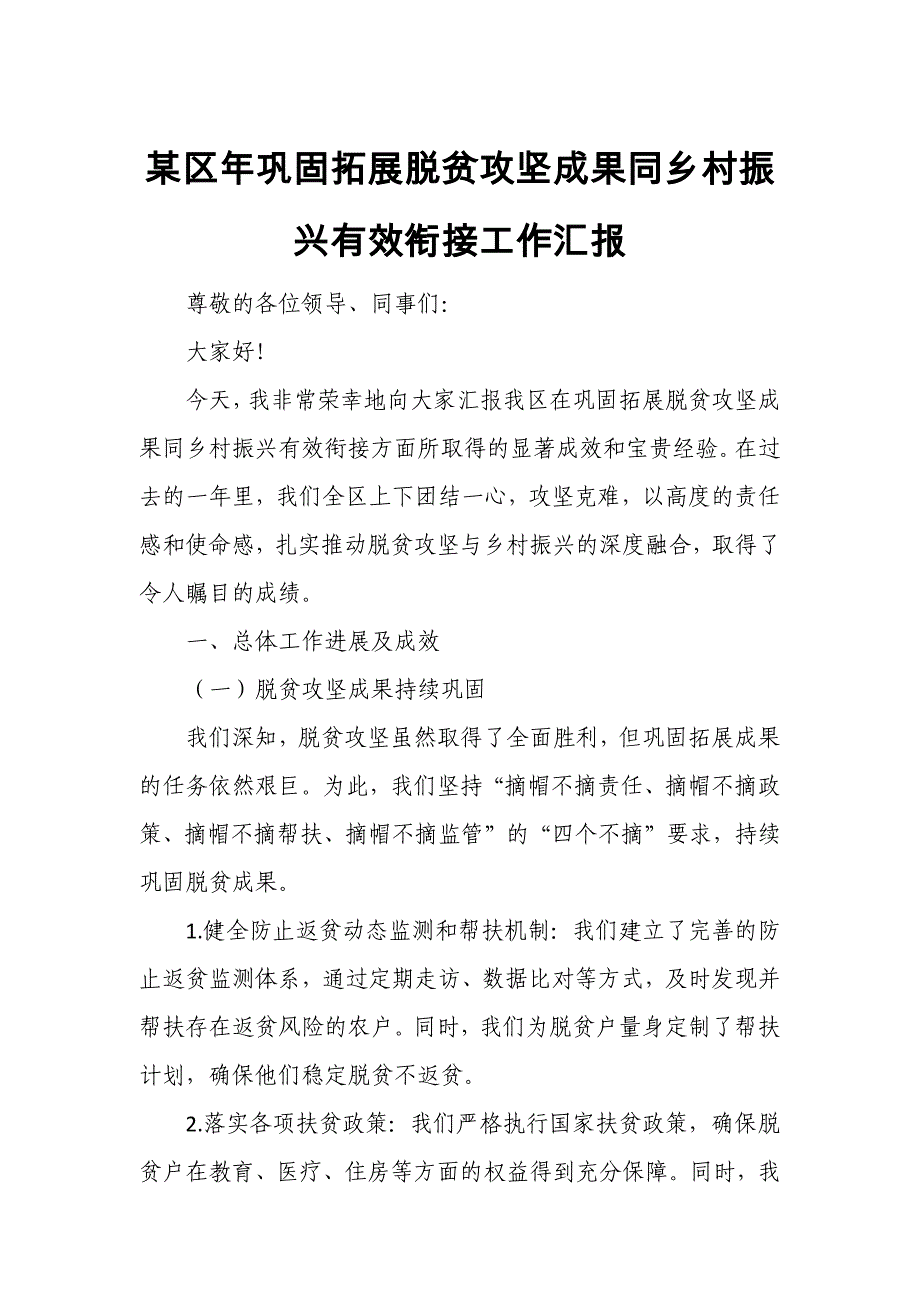 某区年巩固拓展脱贫攻坚成果同乡村振兴有效衔接工作汇报

尊敬的各位领导、同事们:

大家好!

今天，我非常荣幸地向大家汇报我区在巩固拓展脱贫攻坚成果同乡村振兴有效衔接方面所取得的显著成效和宝贵经验。在过去的一年里，我们全区上下团结一心，攻坚克难，以高度的责任感和使命感，扎实推动脱贫攻坚与乡村振兴的深度融合，取得了令人瞩目的成绩。

一、总体工作进展及成效

（一）脱贫攻坚成果持续巩固

我们深知，脱贫攻坚虽然取得了全面胜利，但巩固拓展成果的任务依然艰巨。为此，我们坚持“摘帽不摘责任、摘帽不摘政策、摘帽不摘帮扶、摘帽不摘监管”的“四个不摘”要求，持续巩固脱贫成果。

1.健全防止返贫动态监测和帮扶机制：我们建立了完善的防止返贫监测体系，通过定期走访、数据比对等方式，及时发现并帮扶存在返贫风险的农户。同时，我们为脱贫户量身定制了帮扶计划，确保他们稳定脱贫不返贫。

2.落实各项扶贫政策：我们严格执行国家扶贫政策，确保脱贫户在教育、医疗、住房等方面的权益得到充分保障。同时，我